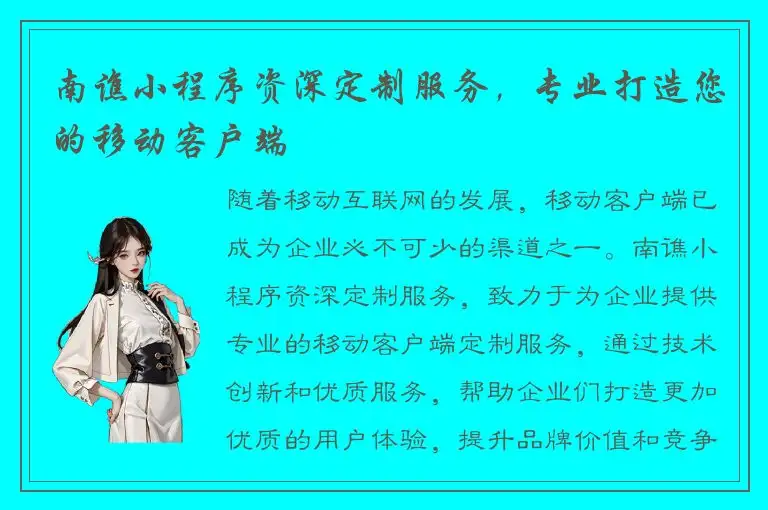 南谯小程序资深定制服务，专业打造您的移动客户端

随着移动互联网的发展，移动客户端已成为企业必不可少的渠道之一。南谯小程序资深定制服务，致力于为企业提供专业的移动客户端定制服务，通过技术创新和优质服务，帮助企业们打造更加优质的用户体验，提升品牌价值和竞争